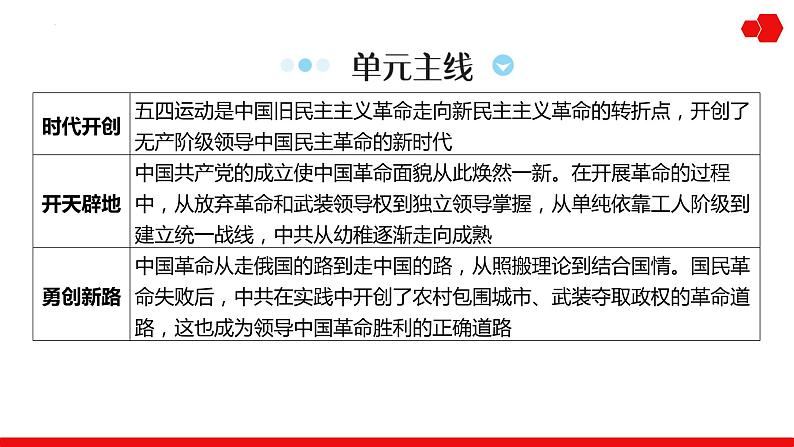 单元主线

| 时代开创 | 五四运动是中国旧民主主义革命走向新民主主义革命的转折点，开创了无产阶级领导中国民主革命的新时代 |
|---|---|
| 开天辟地 | 中国共产党的成立使中国革命面貌从此焕然一新。在开展革命的过程中，从放弃革命和武装领导权到独立领导掌握，从单纯依靠工人阶级到建立统一战线，中共从幼稚逐渐走向成熟 |
| 勇创新路 | 中国革命从走俄国的路到走中国的路，从照搬理论到结合国情。国民革命失败后，中共在实践中开创了农村包围城市、武装夺取政权的革命道路，这也成为领导中国革命胜利的正确道路 |